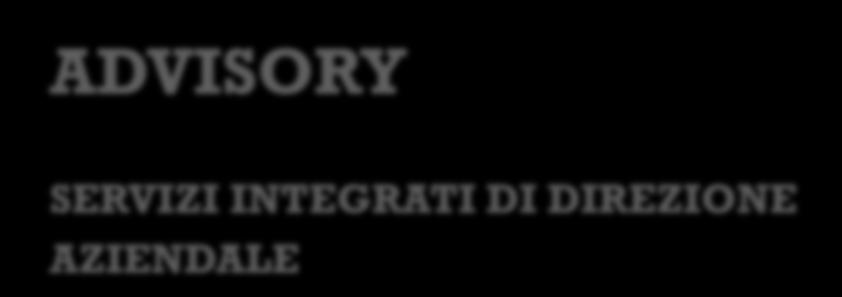 ADVISORY

SERVIZI INTEGRATI DI DIREZIONE AZIENDALE